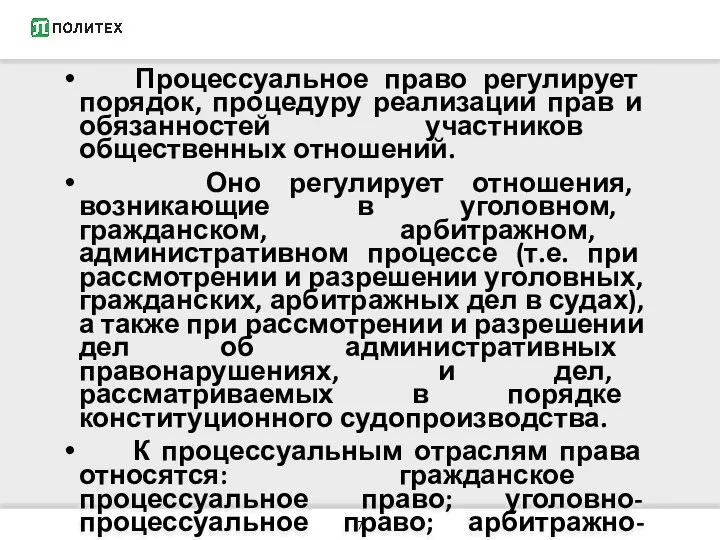 ПОЛИТЕХ

• Процессуальное право регулирует порядок, процедуру реализации прав и обязанностей участников общественных отношений.

• Оно регулирует отношения, возникающие в уголовном, гражданском, арбитражном, административном процессе (т.е. при рассмотрении и разрешении уголовных, гражданских, арбитражных дел в судах), а также при рассмотрении и разрешении дел об административных правонарушениях, и дел, рассматриваемых в порядке конституционного судопроизводства.

• К процессуальным отраслям права относятся: гражданское процессуальное право; уголовно-процессуальное право; арбитражно-

7